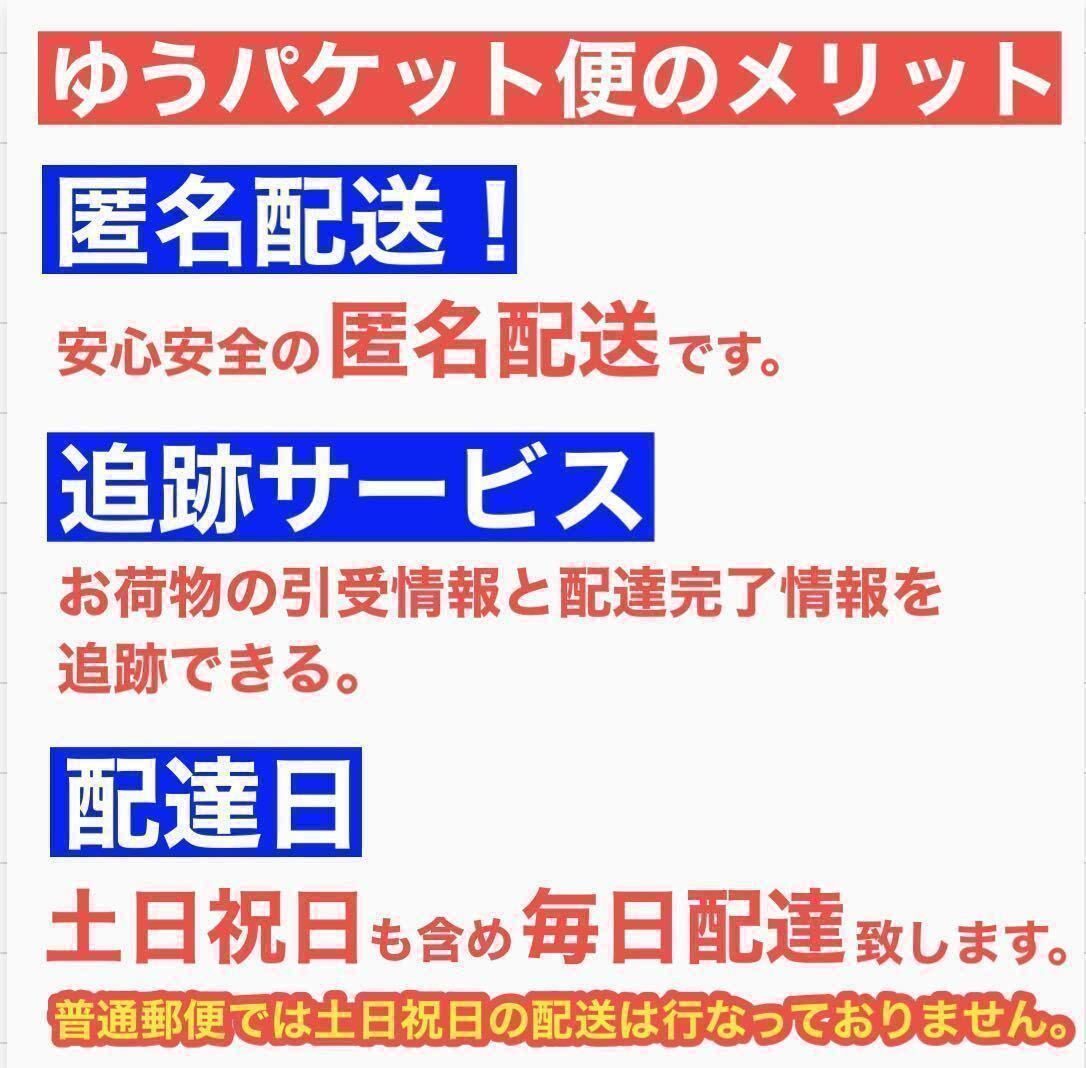 ゆうパケット便のメリット

匿名配送！

安心安全の匿名配送です。

追跡サービス

お荷物の引受情報と配達完了情報を追跡できる。

配達日

土日祝日も含め毎日配達致します。

普通郵便では土日祝日の配送は行なっておりません。